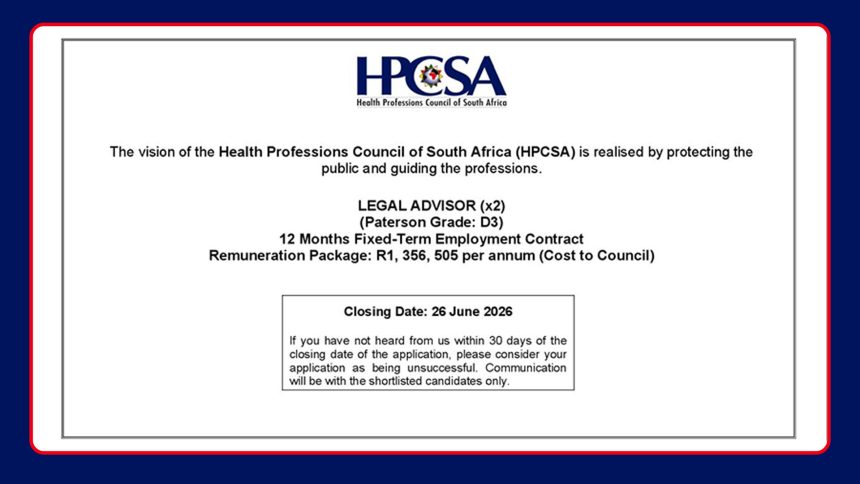 HPCSA
Health Professions Council of South Africa

The vision of the Health Professions Council of South Africa (HPCSA) is realised by protecting the public and guiding the professions.

LEGAL ADVISOR (x2)
(Paterson Grade: D3)
12 Months Fixed-Term Employment Contract
Remuneration Package: R1, 356, 505 per annum (Cost to Council)

Closing Date: 26 June 2026

If you have not heard from us within 30 days of the closing date of the application, please consider your application as being unsuccessful. Communication will be with the shortlisted candidates only.